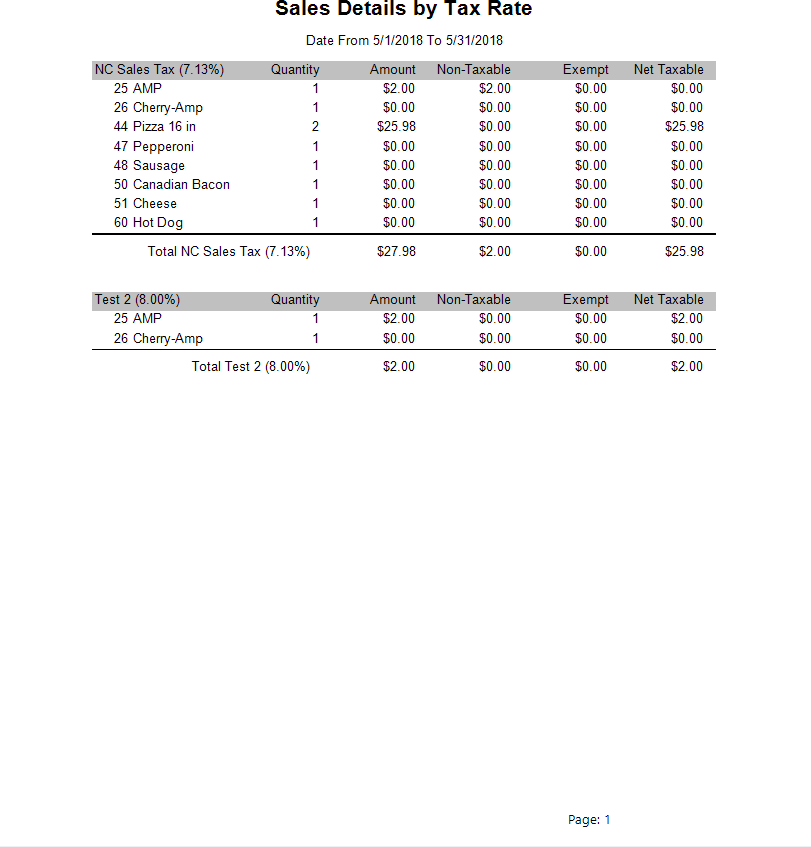 Sales Details by Tax Rate

Date From 5/1/2018 To 5/31/2018

| NC Sales Tax (7.13%) | Quantity | Amount | Non-Taxable | Exempt | Net Taxable |
|---|---|---|---|---|---|
| 25 AMP | 1 | \$2.00 | \$2.00 | \$0.00 | \$0.00 |
| 26 Cherry-Amp | 1 | \$0.00 | \$0.00 | \$0.00 | \$0.00 |
| 44 Pizza 16 in | 2 | \$25.98 | \$0.00 | \$0.00 | \$25.98 |
| 47 Pepperoni | 1 | \$0.00 | \$0.00 | \$0.00 | \$0.00 |
| 48 Sausage | 1 | \$0.00 | \$0.00 | \$0.00 | \$0.00 |
| 50 Canadian Bacon | 1 | \$0.00 | \$0.00 | \$0.00 | \$0.00 |
| 51 Cheese | 1 | \$0.00 | \$0.00 | \$0.00 | \$0.00 |
| 60 Hot Dog | 1 | \$0.00 | \$0.00 | \$0.00 | \$0.00 |
| Total NC Sales Tax (7.13%) | | \$27.98 | \$2.00 | \$0.00 | \$25.98 |

| Test 2 (8.00%) | Quantity | Amount | Non-Taxable | Exempt | Net Taxable |
|---|---|---|---|---|---|
| 25 AMP | 1 | \$2.00 | \$0.00 | \$0.00 | \$2.00 |
| 26 Cherry-Amp | 1 | \$0.00 | \$0.00 | \$0.00 | \$0.00 |
| Total Test 2 (8.00%) | | \$2.00 | \$0.00 | \$0.00 | \$2.00 |

Page: 1